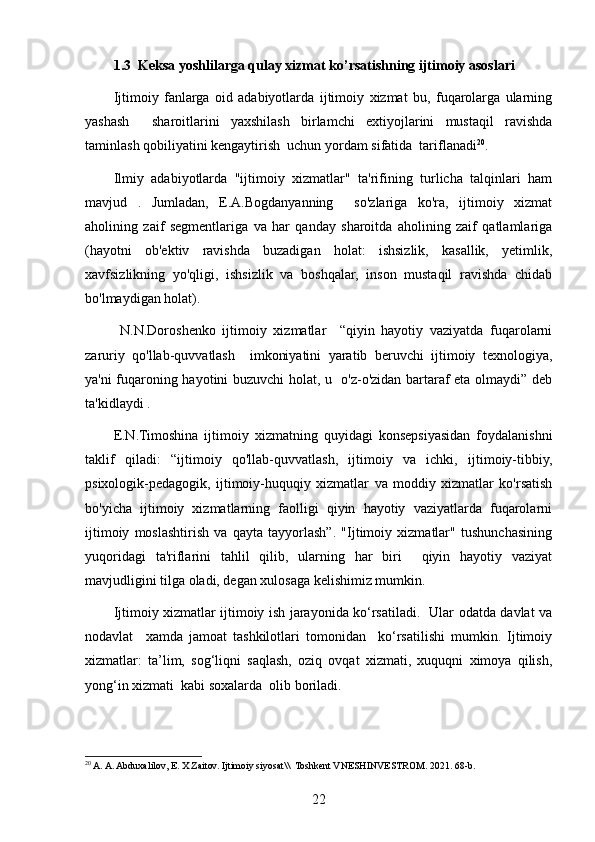 1.3  Keksa yoshlilarga qulay xizmat ko’rsatishning ijtimoiy asoslari

Ijtimoiy fanlarga oid adabiyotlarda ijtimoiy xizmat bu, fuqarolarga ularning yashash sharoitlarini yaxshilash birlamchi extiyojlarini mustaqil ravishda taminlash qobiliyatini kengaytirish uchun yordam sifatida tariflanadi$^{20}$.

Ilmiy adabiyotlarda "ijtimoiy xizmatlar" ta'rifining turlicha talqinlari ham mavjud . Jumladan, E.A.Bogdanyanning so'zlariga ko'ra, ijtimoiy xizmat aholining zaif segmentlariga va har qanday sharoitda aholining zaif qatlamlariga (hayotni ob'ektiv ravishda buzadigan holat: ishsizlik, kasallik, yetimlik, xavfsizlikning yo'qligi, ishsizlik va boshqalar, inson mustaqil ravishda chidab bo'lmaydigan holat).

N.N.Doroshenko ijtimoiy xizmatlar “qiyin hayotiy vaziyatda fuqarolarni zaruriy qo'llab-quvvatlash imkoniyatini yaratib beruvchi ijtimoiy texnologiya, ya'ni fuqaroning hayotini buzuvchi holat, u o'z-o'zidan bartaraf eta olmaydi” deb ta'kidlaydi .

E.N.Timoshina ijtimoiy xizmatning quyidagi konsepsiyasidan foydalanishni taklif qiladi: “ijtimoiy qo'llab-quvvatlash, ijtimoiy va ichki, ijtimoiy-tibbiy, psixologik-pedagogik, ijtimoiy-huquqiy xizmatlar va moddiy xizmatlar ko'rsatish bo'yicha ijtimoiy xizmatlarning faolligi qiyin hayotiy vaziyatlarda fuqarolarni ijtimoiy moslashtirish va qayta tayyorlash”. "Ijtimoiy xizmatlar" tushunchasining yuqoridagi ta'riflarini tahlil qilib, ularning har biri qiyin hayotiy vaziyat mavjudligini tilga oladi, degan xulosaga kelishimiz mumkin.

Ijtimoiy xizmatlar ijtimoiy ish jarayonida ko‘rsatiladi. Ular odatda davlat va nodavlat xamda jamoat tashkilotlari tomonidan ko‘rsatilishi mumkin. Ijtimoiy xizmatlar: ta’lim, sog‘liqni saqlash, oziq ovqat xizmati, xuquqni ximoya qilish, yong‘in xizmati kabi soxalarda olib boriladi.

$^{20}$ A. A. Abduxalilov, E. X Zaitov. Ijtimoiy siyosat \\ Toshkent VNESHINVESTROM. 2021. 68-b.

22